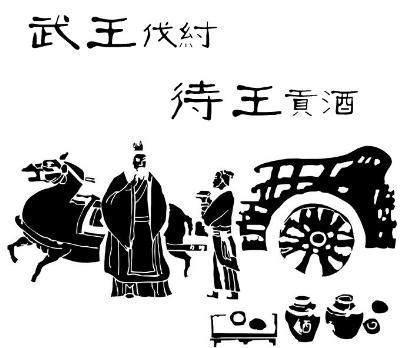 武王伐紂

待王貢酒

酒